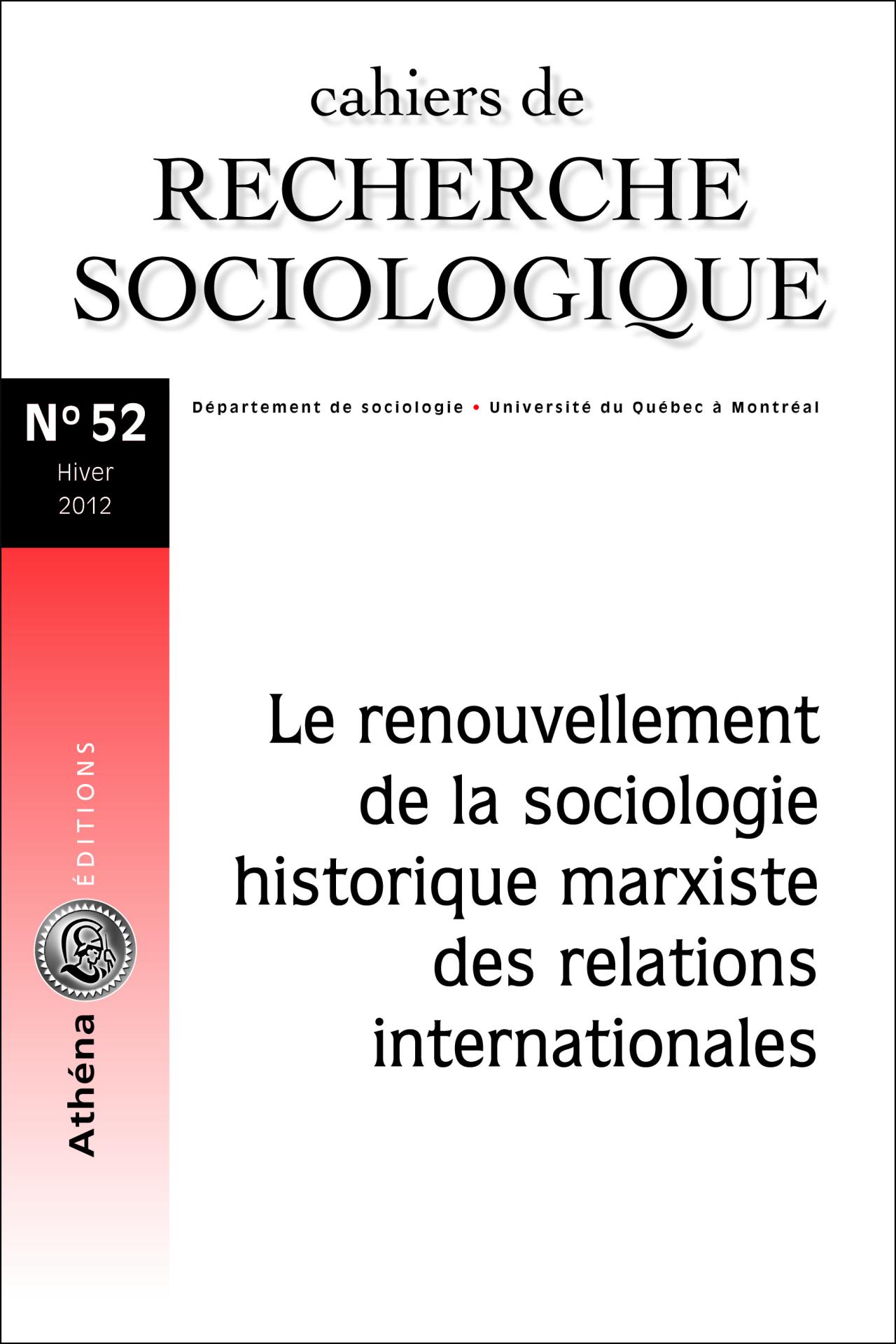 cahiers de
RECHERCHE
SOCIOLOGIQUE

No 52
Hiver
2012

Département de sociologie • Université du Québec à Montréal

Le renouvellement
de la sociologie
historique marxiste
des relations
internationales

Athéna ÉDITIONS